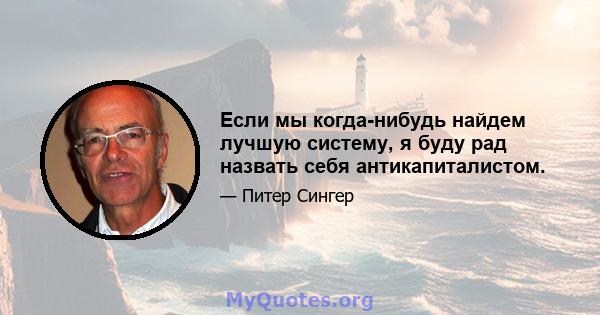 Если мы когда-нибудь найдем лучшую систему, я буду рад назвать себя антикапиталистом.

— Питер Сингер

MyQuotes.org